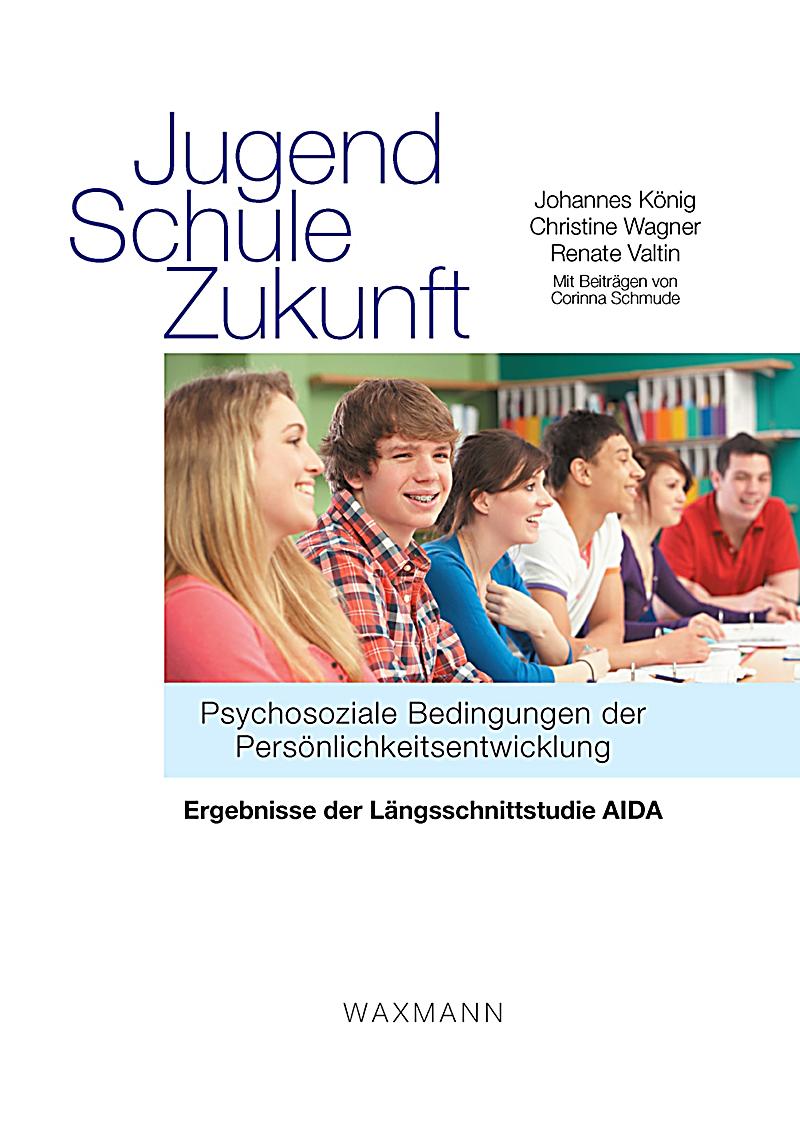 Jugend
Schule
Zukunft

Johannes König
Christine Wagner
Renate Valtin
Mit Beiträgen von
Corinna Schmude

Psychosoziale Bedingungen der Persönlichkeitsentwicklung

Ergebnisse der Längsschnittstudie AIDA

WAXMANN